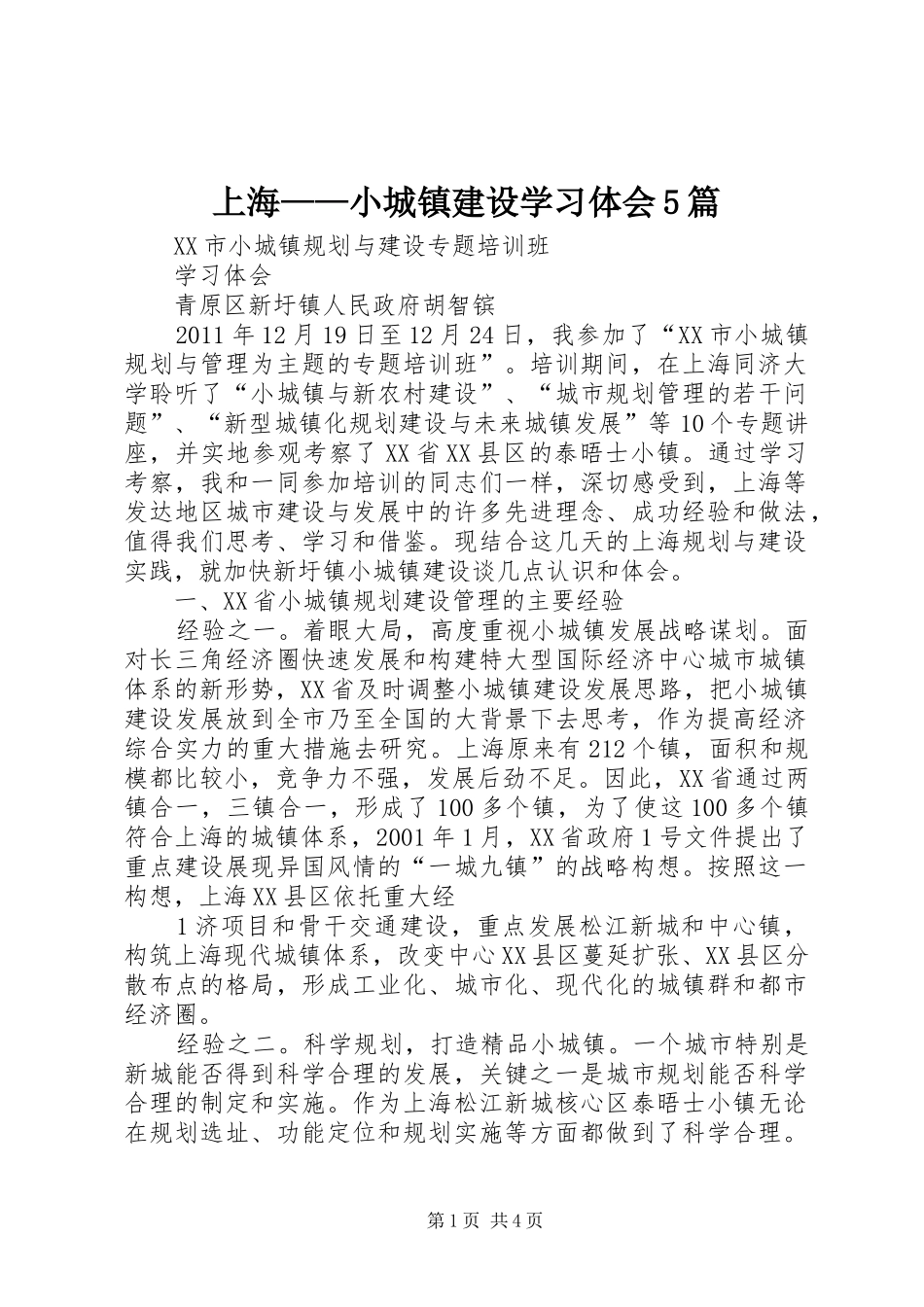 上海——小城镇建设学习体会5篇

XX市小城镇规划与建设专题培训班

学习体会

青原区新圩镇人民政府胡智镔

2011年12月19日至12月24日，我参加了“XX市小城镇规划与管理为主题的专题培训班”。培训期间，在上海同济大学聆听了“小城镇与新农村建设”、“城市规划管理的若干问题”、“新型城镇化规划建设与未来城镇发展”等10个专题讲座，并实地参观考察了XX省XX县区的泰晤士小镇。通过学习考察，我和一同参加培训的同志们一样，深切感受到，上海等发达地区城市建设与发展中的许多先进理念、成功经验和做法，值得我们思考、学习和借鉴。现结合这几天的上海规划与建设实践，就加快新圩镇小城镇建设谈几点认识和体会。

一、XX省小城镇规划建设管理的主要经验

经验之一。着眼大局，高度重视小城镇发展战略谋划。面对长三角经济圈快速发展和构建特大型国际经济中心城市城镇体系的新形势，XX省及时调整小城镇建设发展思路，把小城镇建设发展放到全市乃至全国的大背景下去思考，作为提高经济综合实力的重大措施去研究。上海原来有212个镇，面积和规模都比较小，竞争力不强，发展后劲不足。因此，XX省通过两镇合一，三镇合一，形成了100多个镇，为了使这100多个镇符合上海的城镇体系，2001年1月，XX省政府1号文件提出了重点建设展现异国风情的“一城九镇”的战略构想。按照这一构想，上海XX县区依托重大经

1济项目和骨干交通建设，重点发展松江新城和中心镇，构筑上海现代城镇体系，改变中心XX县区蔓延扩张、XX县区分散布点的格局，形成工业化、城市化、现代化的城镇群和都市经济圈。

经验之二。科学规划，打造精品小城镇。一个城市特别是新城能否得到科学合理的发展，关键之一是城市规划能否科学合理的制定和实施。作为上海松江新城核心区泰晤士小镇无论在规划选址、功能定位和规划实施等方面都做到了科学合理。

第1页 共4页